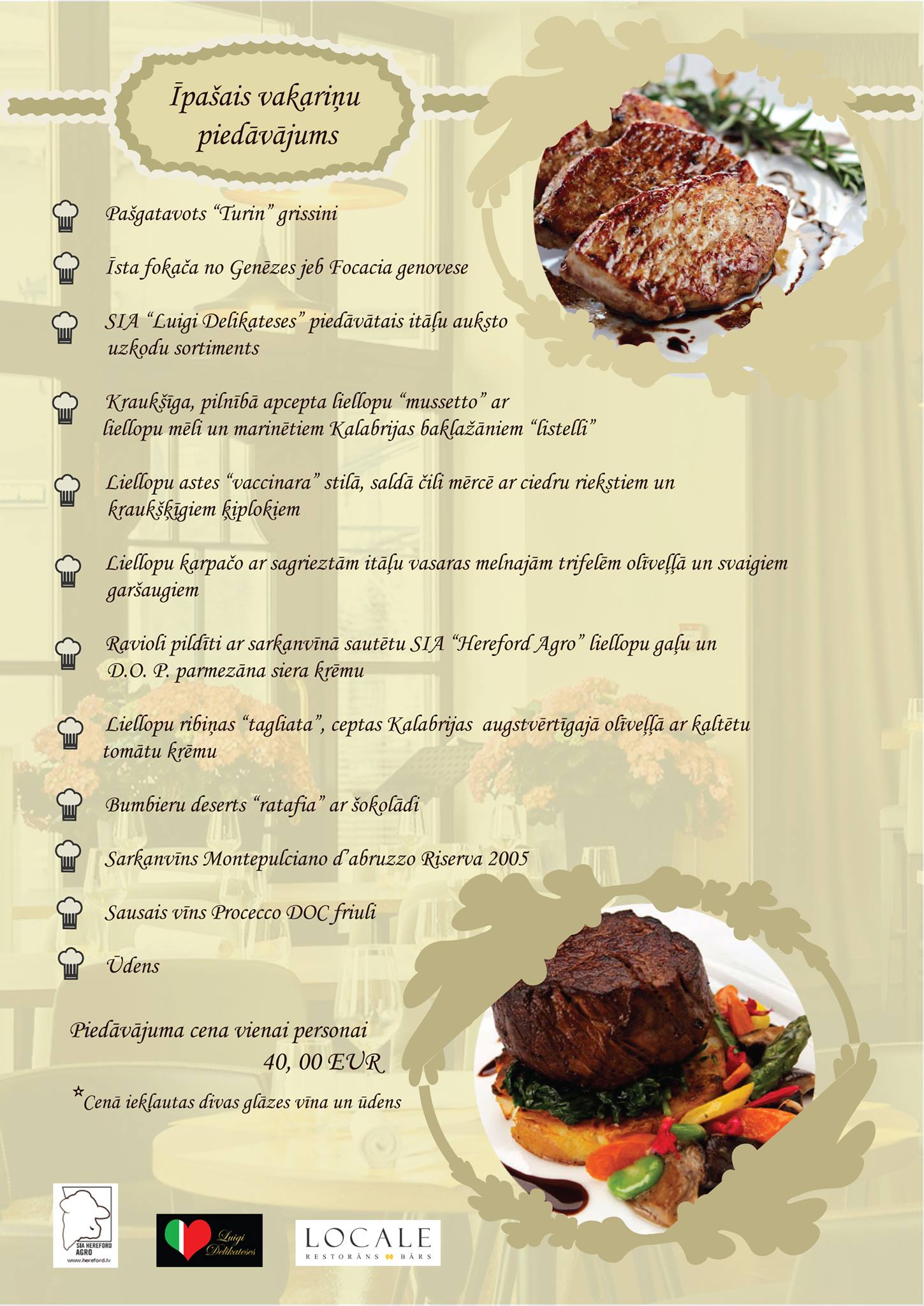 Īpašais vakariņu piedāvājums

Pašgatavots "Turin" grissini

Īsta fokača no Genēzes jeb Focacia genovese

SIA "Luigi Delikateses" piedāvātais itāļu auksto uzkodu sortiments

Kraukšīga, pilnībā apcepta liellopu "mussetto" ar liellopu mēli un marinētiem Kalabrijas baklažāniem "listelli"

Liellopu astes "vaccinara" stilā, saldā čili mērcē ar ciedru riekstiem un kraukšķīgiem ķiplokiem

Liellopu karpačo ar sagrieztām itāļu vasaras melnajām trifelēm olīveļļā un svaigiem garšaugiem

Ravioli pildīti ar sarkanvīnā sautētu SIA "Hereford Agro" liellopu gaļu un D.O. P. parmezāna siera krēmu

Liellopu ribiņas "tagliata", ceptas Kalabrijas augstvērtīgajā olīveļļā ar kaltētu tomātu krēmu

Bumbieru deserts "ratafia" ar šokolādi

Sarkanvīns Montepulciano d'abruzzo Riserva 2005

Sausais vīns Procecco DOC friuli

Ūdens

Piedāvājuma cena vienai personai
40, 00 EUR

*Cenā iekļautas divas glāzes vīna un ūdens

SIA HEREFORD AGRO
www.hereford.lv

Luigi Delikateses

LOCALE
RESTORĀNS BĀRS